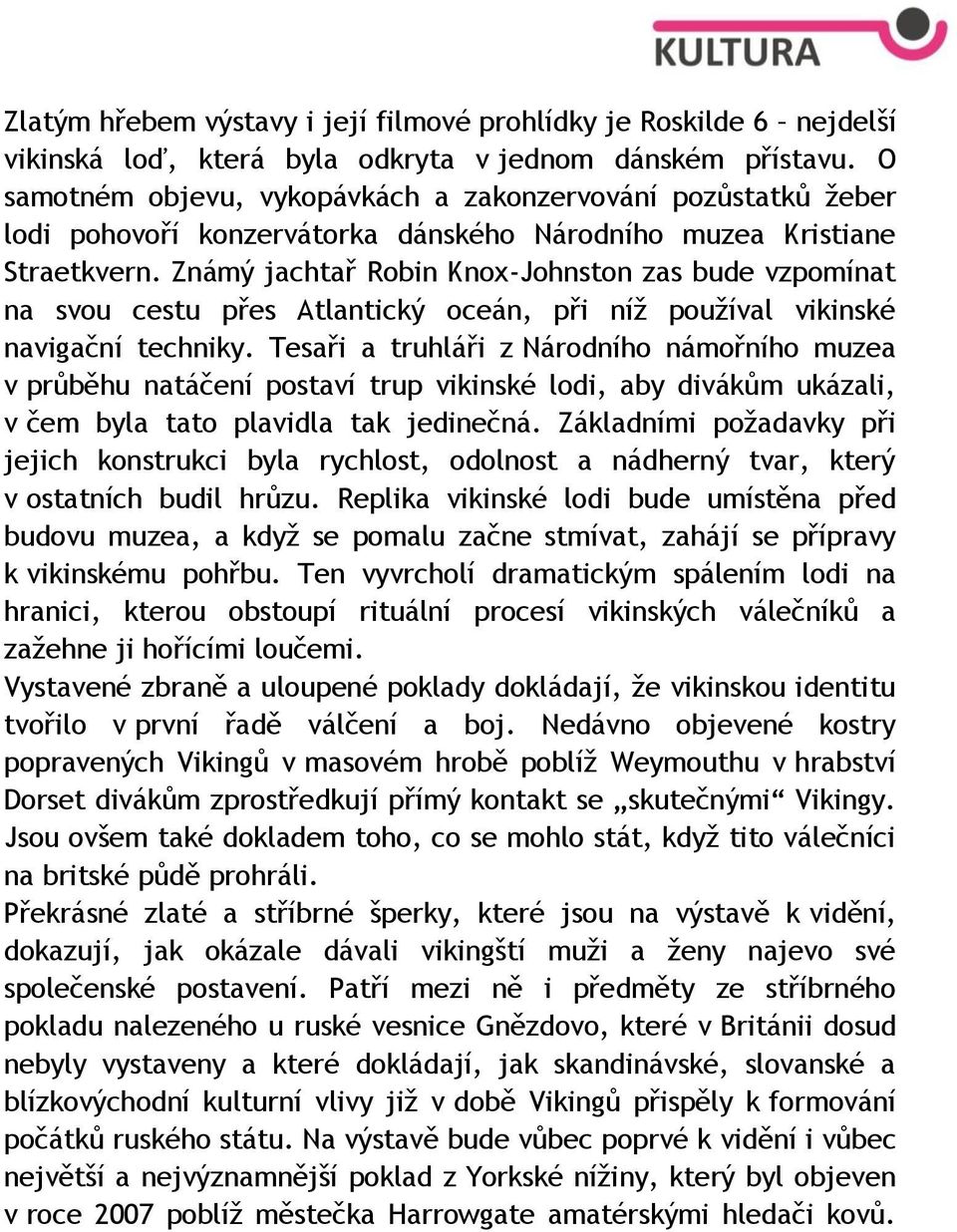 KULTURA

Zlatým hřebem výstavy i její filmové prohlídky je Roskilde 6 – nejdelší vikinská loď, která byla odkryta v jednom dánském přístavu. O samotném objevu, vykopávkách a zakonzervování pozůstatků žeber lodi pohovoří konzervátorka dánského Národního muzea Kristiane Straetkvern. Známý jachtař Robin Knox-Johnston zas bude vzpomínat na svou cestu přes Atlantický oceán, při níž používal vikinské navigační techniky. Tesaři a truhláři z Národního námořního muzea v průběhu natáčení postaví trup vikinské lodi, aby divákům ukázali, v čem byla tato plavidla tak jedinečná. Základními požadavky při jejich konstrukci byla rychlost, odolnost a nádherný tvar, který v ostatních budil hrůzu. Replika vikinské lodi bude umístěna před budovu muzea, a když se pomalu začne stmívat, zahájí se přípravy k vikinskému pohřbu. Ten vyvrcholí dramatickým spálením lodi na hranici, kterou obstoupí rituální procesí vikinských válečníků a zažehne ji hořícími loučemi.
Vystavené zbraně a uloupené poklady dokládají, že vikinskou identitu tvořilo v první řadě válčení a boj. Nedávno objevené kostry popravených Vikingů v masovém hrobě poblíž Weymouthu v hrabství Dorset divákům zprostředkují přímý kontakt se „skutečnými“ Vikingy. Jsou ovšem také dokladem toho, co se mohlo stát, když tito válečníci na britské půdě prohráli.
Překrásné zlaté a stříbrné šperky, které jsou na výstavě k vidění, dokazují, jak okázale dávali vikingští muži a ženy najevo své společenské postavení. Patří mezi ně i předměty ze stříbrného pokladu nalezeného u ruské vesnice Gnězdovo, které v Británii dosud nebyly vystaveny a které dokládají, jak skandinávské, slovanské a blízkovýchodní kulturní vlivy již v době Vikingů přispěly k formování počátků ruského státu. Na výstavě bude vůbec poprvé k vidění i vůbec největší a nejvýznamnější poklad z Yorkské nížiny, který byl objeven v roce 2007 poblíž městečka Harrowgate amatérskými hledači kovů.